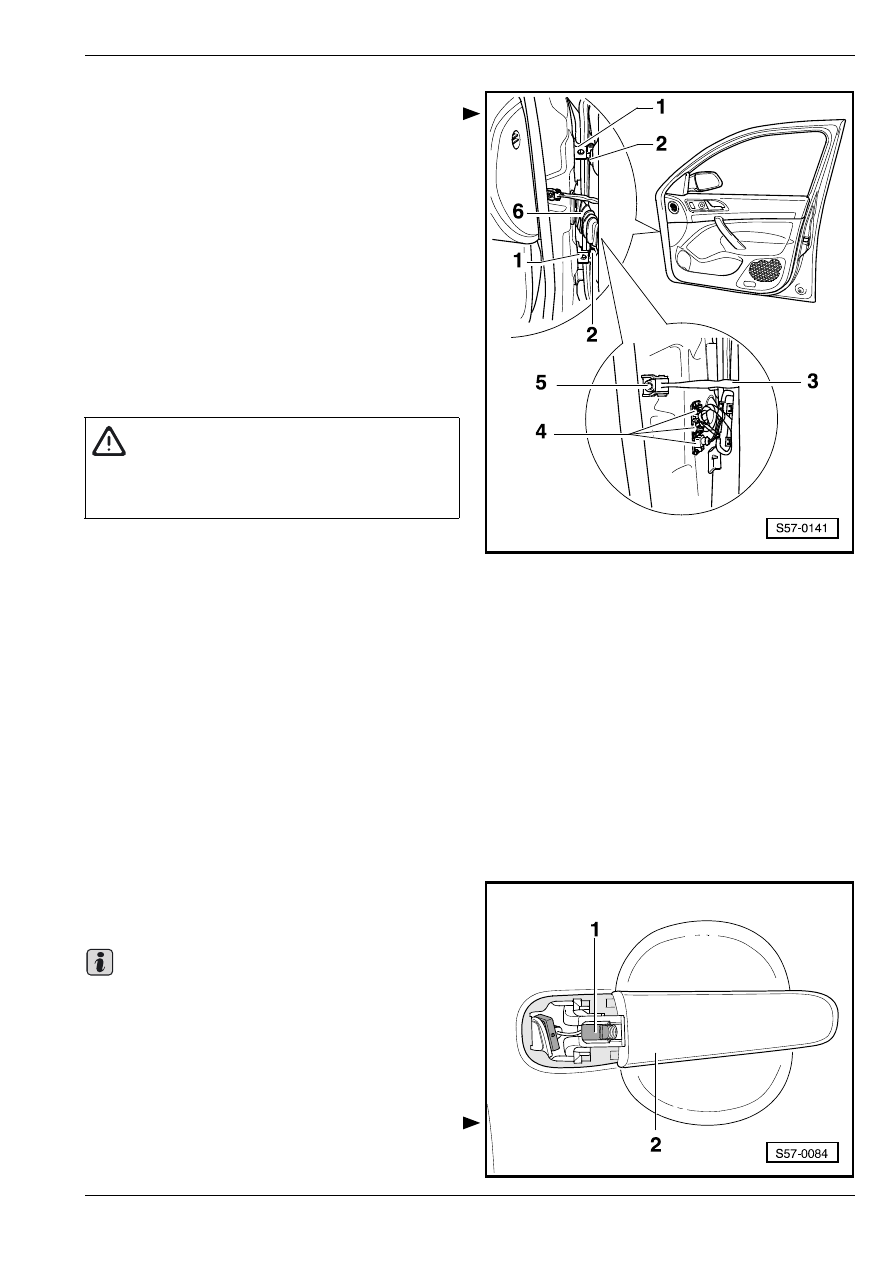 1
2
6
1
2
5
3
4
S57-0141

1
2
S57-0084